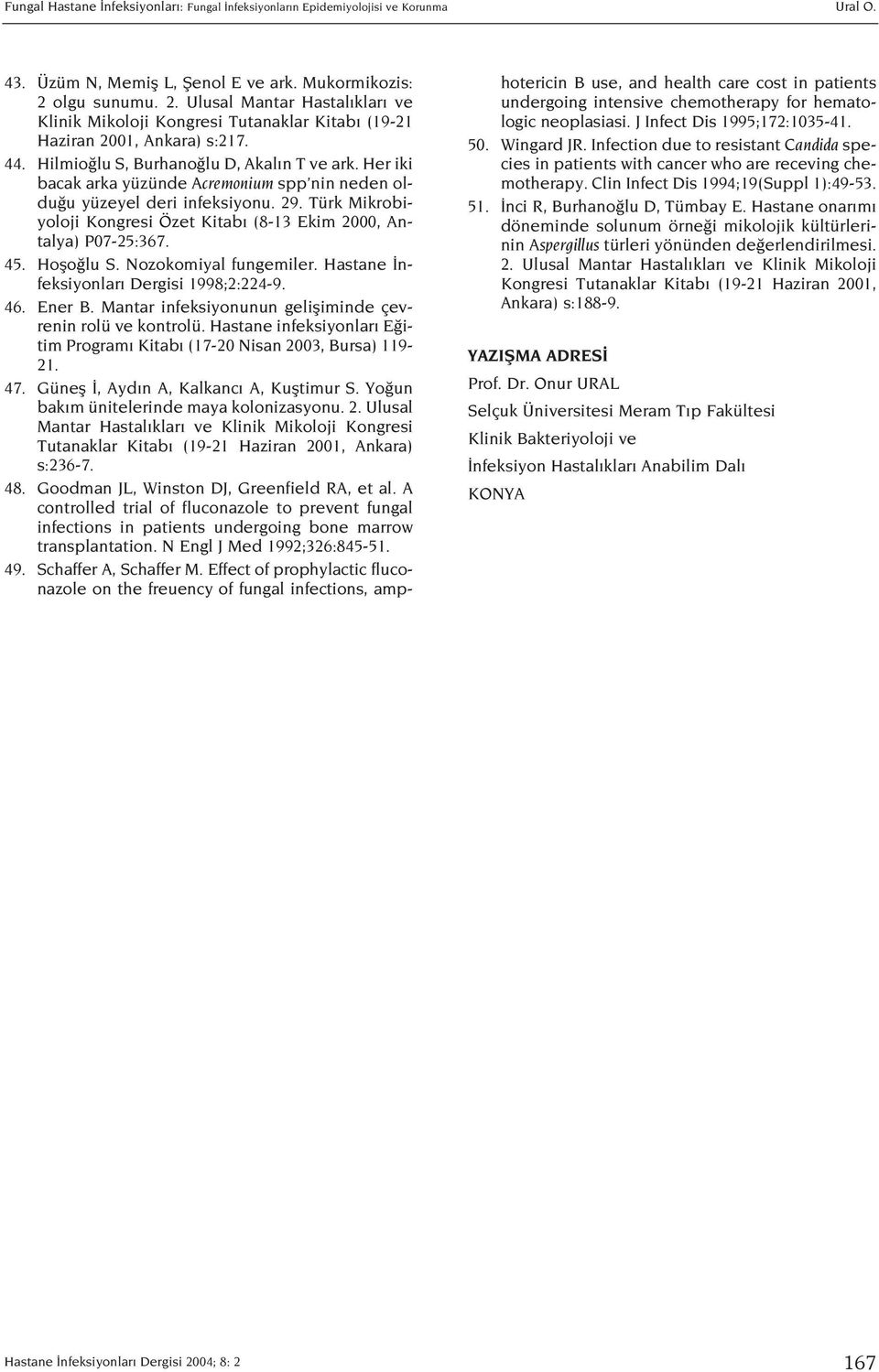 Fungal Hastane İnfeksiyonları: Fungal İnfeksiyonların Epidemiyolojisi ve Korunma

Ural O.

43. Üzüm N, Memiş L, Şenol E ve ark. Mukormikozis: 2 olgu sunumu. 2. Ulusal Mantar Hastalıkları ve Klinik Mikoloji Kongresi Tutanaklar Kitabı (19-21 Haziran 2001, Ankara) s:217.

44. Hilmioğlu S, Burhanoğlu D, Akalın T ve ark. Her iki bacak arka yüzünde Acremonium spp'nin neden olduğu yüzeyel deri infeksiyonu. 29. Türk Mikrobiyoloji Kongresi Özet Kitabı (8-13 Ekim 2000, Antalya) P07-25:367.

45. Hoşoğlu S. Nozokomiyal fungemiler. Hastane İnfeksiyonları Dergisi 1998;2:224-9.

46. Ener B. Mantar infeksiyonunun gelişiminde çevrenin rolü ve kontrolü. Hastane infeksiyonları Eğitim Programı Kitabı (17-20 Nisan 2003, Bursa) 119-21.

47. Güneş İ, Aydın A, Kalkancı A, Kuştimur S. Yoğun bakım ünitelerinde maya kolonizasyonu. 2. Ulusal Mantar Hastalıkları ve Klinik Mikoloji Kongresi Tutanaklar Kitabı (19-21 Haziran 2001, Ankara) s:236-7.

48. Goodman JL, Winston DJ, Greenfield RA, et al. A controlled trial of fluconazole to prevent fungal infections in patients undergoing bone marrow transplantation. N Engl J Med 1992;326:845-51.

49. Schaffer A, Schaffer M. Effect of prophylactic fluconazole on the freuency of fungal infections, amphotericin B use, and health care cost in patients undergoing intensive chemotherapy for hematologic neoplasiasi. J Infect Dis 1995;172:1035-41.

50. Wingard JR. Infection due to resistant Candida species in patients with cancer who are receving chemotherapy. Clin Infect Dis 1994;19(Suppl 1):49-53.

51. İnci R, Burhanoğlu D, Tümbay E. Hastane onarımı döneminde solunum örneği mikolojik kültürlerinin Aspergillus türleri yönünden değerlendirilmesi. 2. Ulusal Mantar Hastalıkları ve Klinik Mikoloji Kongresi Tutanaklar Kitabı (19-21 Haziran 2001, Ankara) s:188-9.

YAZIŞMA ADRESİ

Prof. Dr. Onur URAL

Selçuk Üniversitesi Meram Tıp Fakültesi

Klinik Bakteriyoloji ve

İnfeksiyon Hastalıkları Anabilim Dalı

KONYA

Hastane İnfeksiyonları Dergisi 2004; 8: 2

167